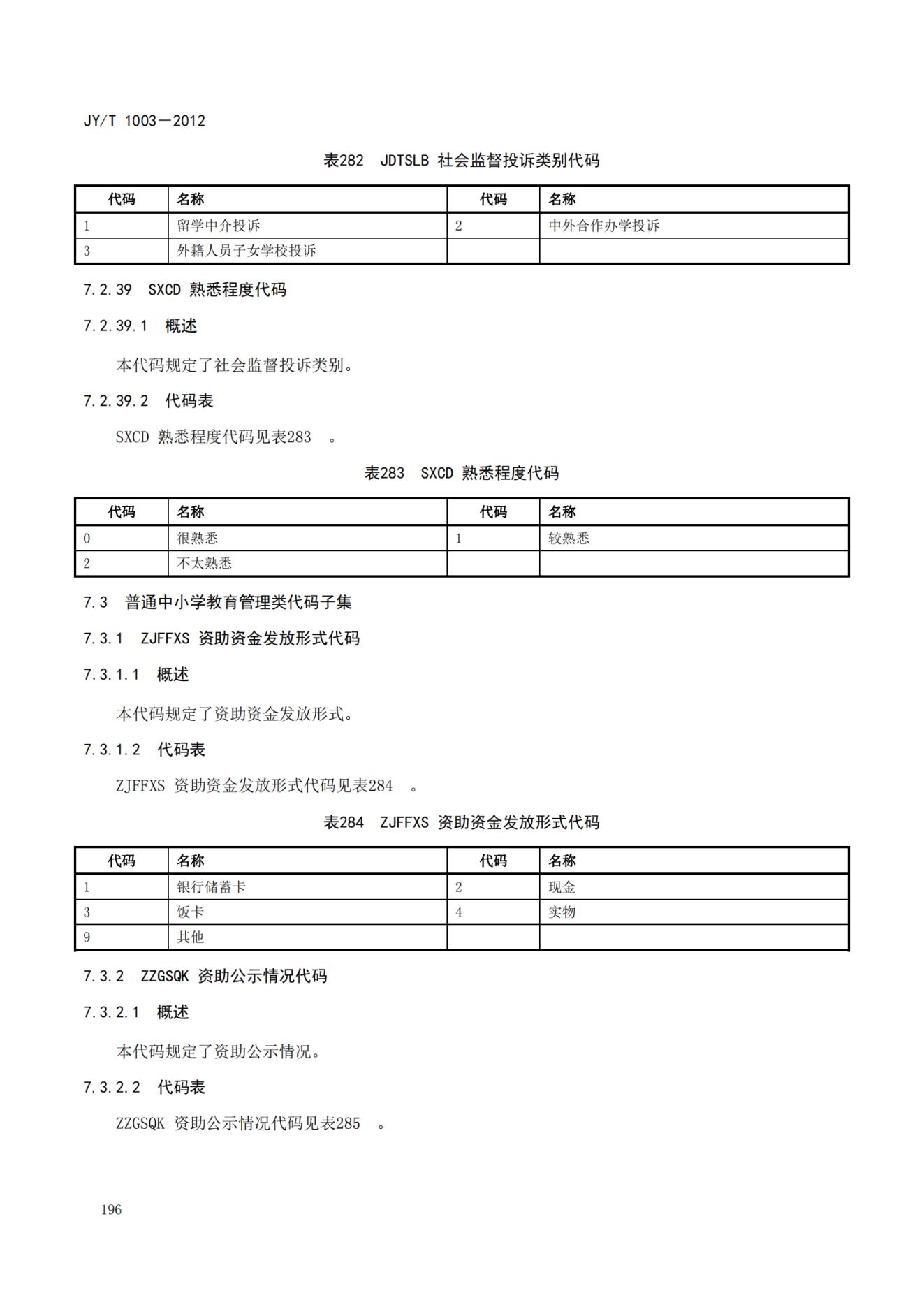 JY/T 1003—2012

表282 JDTSLB 社会监督投诉类别代码

| 代码 | 名称 | 代码 | 名称 |
|---|---|---|---|
| 1 | 留学中介投诉 | 2 | 中外合作办学投诉 |
| 3 | 外籍人员子女学校投诉 | | |

7.2.39 SXCD 熟悉程度代码

7.2.39.1 概述

本代码规定了社会监督投诉类别。

7.2.39.2 代码表

SXCD 熟悉程度代码见表283 。

表283 SXCD 熟悉程度代码

| 代码 | 名称 | 代码 | 名称 |
|---|---|---|---|
| 0 | 很熟悉 | 1 | 较熟悉 |
| 2 | 不太熟悉 | | |

7.3 普通中小学教育管理类代码子集

7.3.1 ZJFFXS 资助资金发放形式代码

7.3.1.1 概述

本代码规定了资助资金发放形式。

7.3.1.2 代码表

ZJFFXS 资助资金发放形式代码见表284 。

表284 ZJFFXS 资助资金发放形式代码

| 代码 | 名称 | 代码 | 名称 |
|---|---|---|---|
| 1 | 银行储蓄卡 | 2 | 现金 |
| 3 | 饭卡 | 4 | 实物 |
| 9 | 其他 | | |

7.3.2 ZZGSQK 资助公示情况代码

7.3.2.1 概述

本代码规定了资助公示情况。

7.3.2.2 代码表

ZZGSQK 资助公示情况代码见表285 。

196